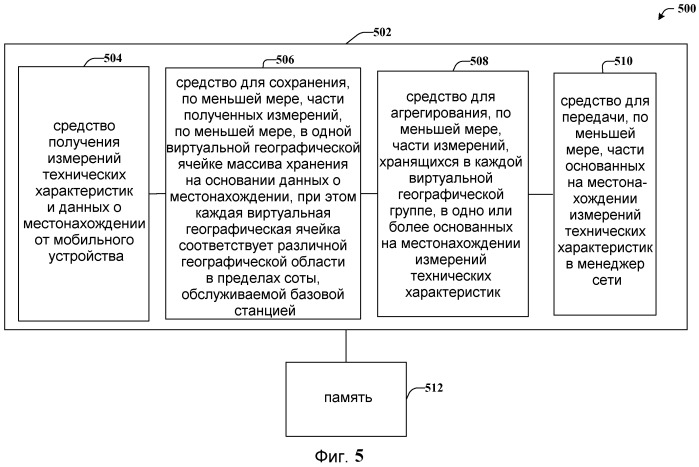 500

502

504

средство получения измерений технических характеристик и данных о местонахождении от мобильного устройства

506

средство для сохранения, по меньшей мере, части полученных измерений, по меньшей мере, в одной виртуальной географической ячейке массива хранения на основании данных о местонахождении, при этом каждая виртуальная географическая ячейка соответствует различной географической области в пределах соты, обслуживаемой базовой станцией

508

средство для агрегирования, по меньшей мере, части измерений, хранящихся в каждой виртуальной географической группе, в одно или более основанных на местонахождении измерений технических характеристик

510

средство для передачи, по меньшей мере, части основанных на местонахождении измерений технических характеристик в менеджер сети

память

512

Фиг. 5